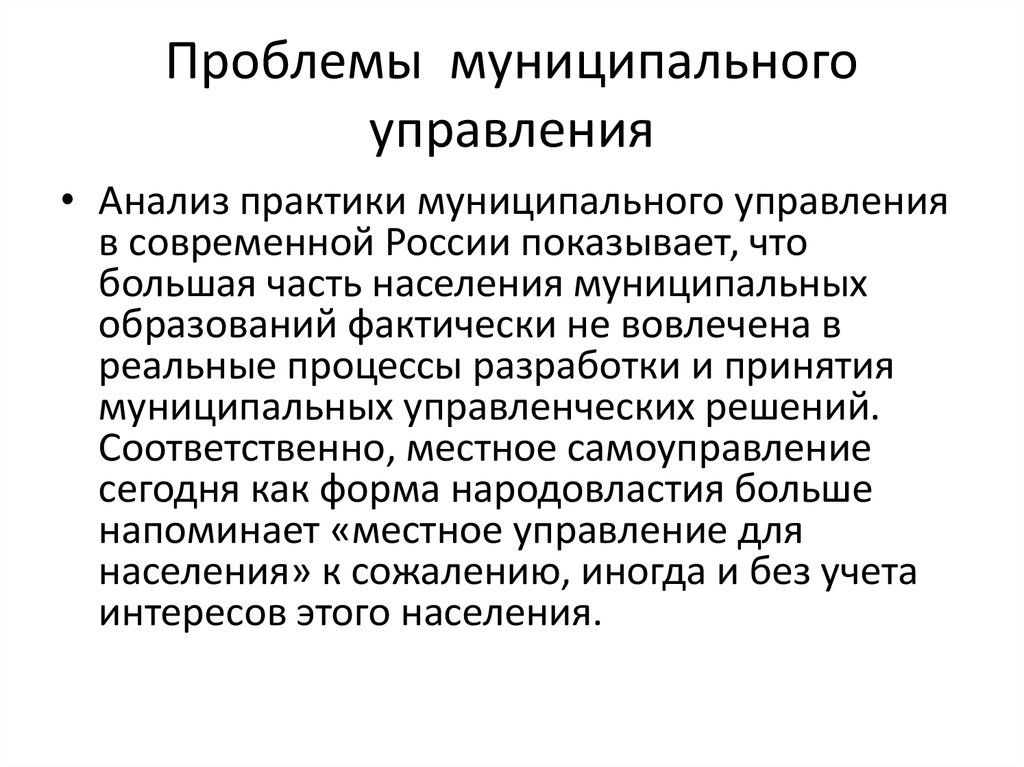 Проблемы муниципального управления

• Анализ практики муниципального управления в современной России показывает, что большая часть населения муниципальных образований фактически не вовлечена в реальные процессы разработки и принятия муниципальных управленческих решений. Соответственно, местное самоуправление сегодня как форма народовластия больше напоминает «местное управление для населения» к сожалению, иногда и без учета интересов этого населения.